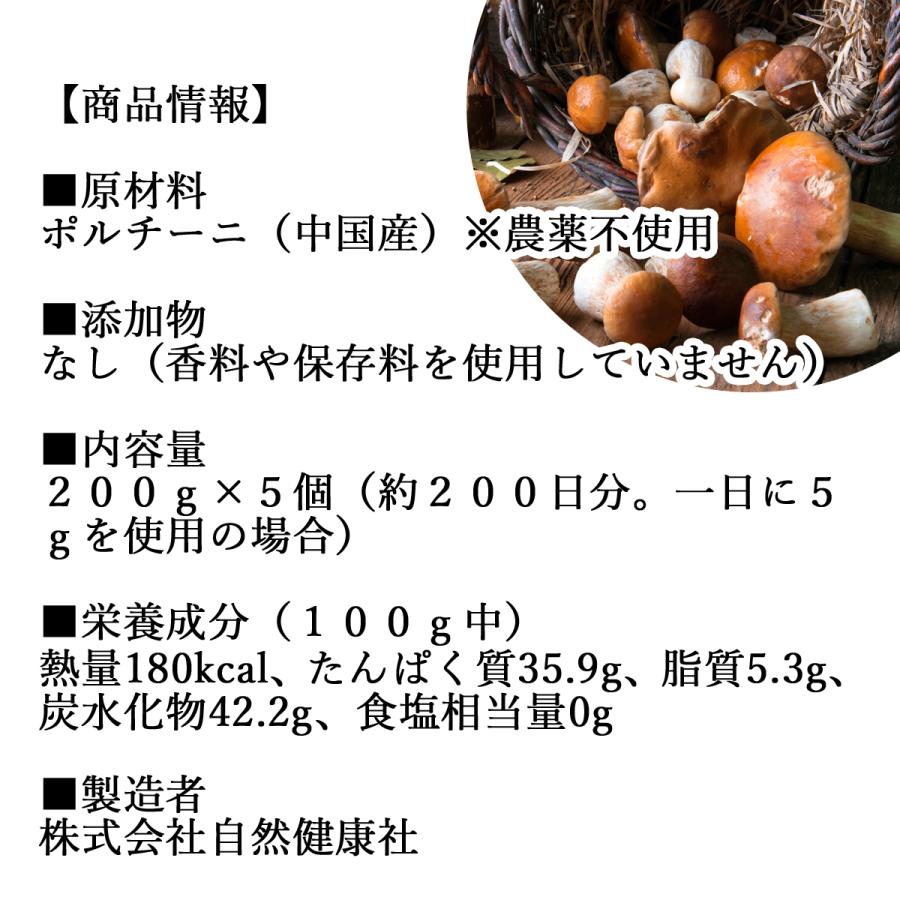 【商品情報】

■原材料
ポルチーニ（中国産）※農薬不使用

■添加物
なし（香料や保存料を使用していません）

■内容量
２００ｇ×５個（約２００日分。一日に５ｇを使用の場合）

■栄養成分（１００ｇ中）
熱量180kcal、たんぱく質35.9g、脂質5.3g、炭水化物42.2g、食塩相当量0g

■製造者
株式会社自然健康社